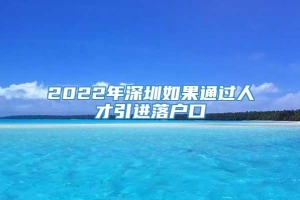 2022年深圳如果通过人才引进落户口